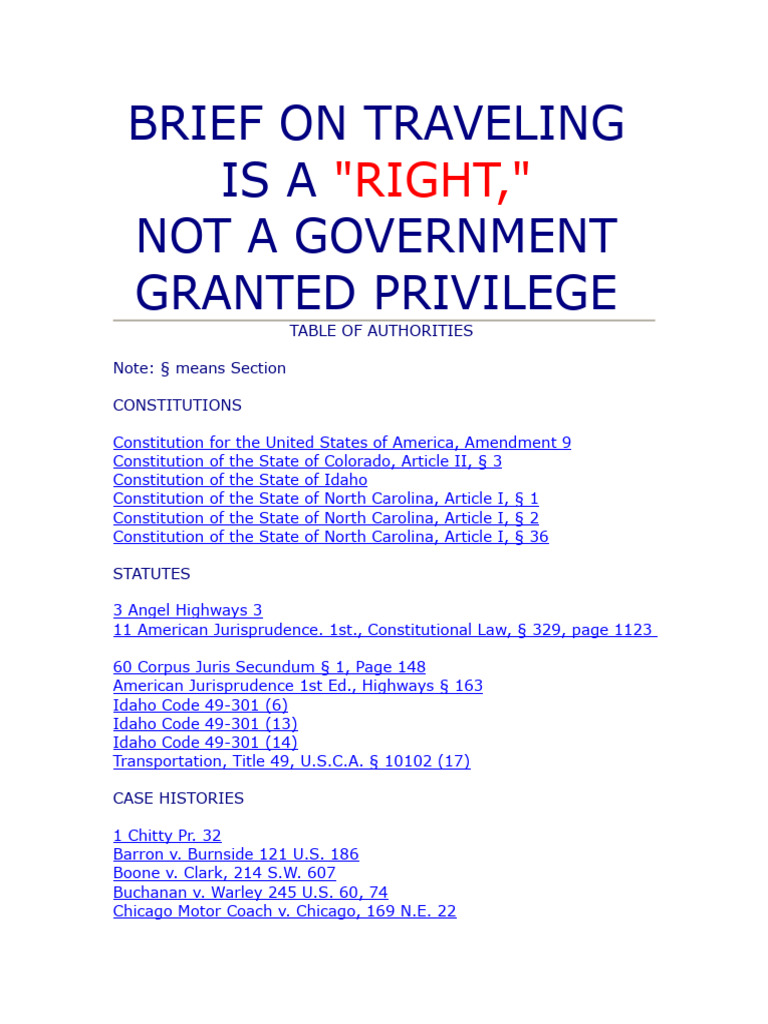 BRIEF ON TRAVELING IS A "RIGHT," NOT A GOVERNMENT GRANTED PRIVILEGE

TABLE OF AUTHORITIES

Note: § means Section

CONSTITUTIONS

Constitution for the United States of America, Amendment 9
Constitution of the State of Colorado, Article II, § 3
Constitution of the State of Idaho
Constitution of the State of North Carolina, Article I, § 1
Constitution of the State of North Carolina, Article I, § 2
Constitution of the State of North Carolina, Article I, § 36

STATUTES

3 Angel Highways 3
11 American Jurisprudence. 1st., Constitutional Law, § 329, page 1123

60 Corpus Juris Secundum § 1, Page 148
American Jurisprudence 1st Ed., Highways § 163
Idaho Code 49-301 (6)
Idaho Code 49-301 (13)
Idaho Code 49-301 (14)
Transportation, Title 49, U.S.C.A. § 10102 (17)

CASE HISTORIES

1 Chitty Pr. 32
Barron v. Burnside 121 U.S. 186
Boone v. Clark, 214 S.W. 607
Buchanan v. Warley 245 U.S. 60, 74
Chicago Motor Coach v. Chicago, 169 N.E. 22